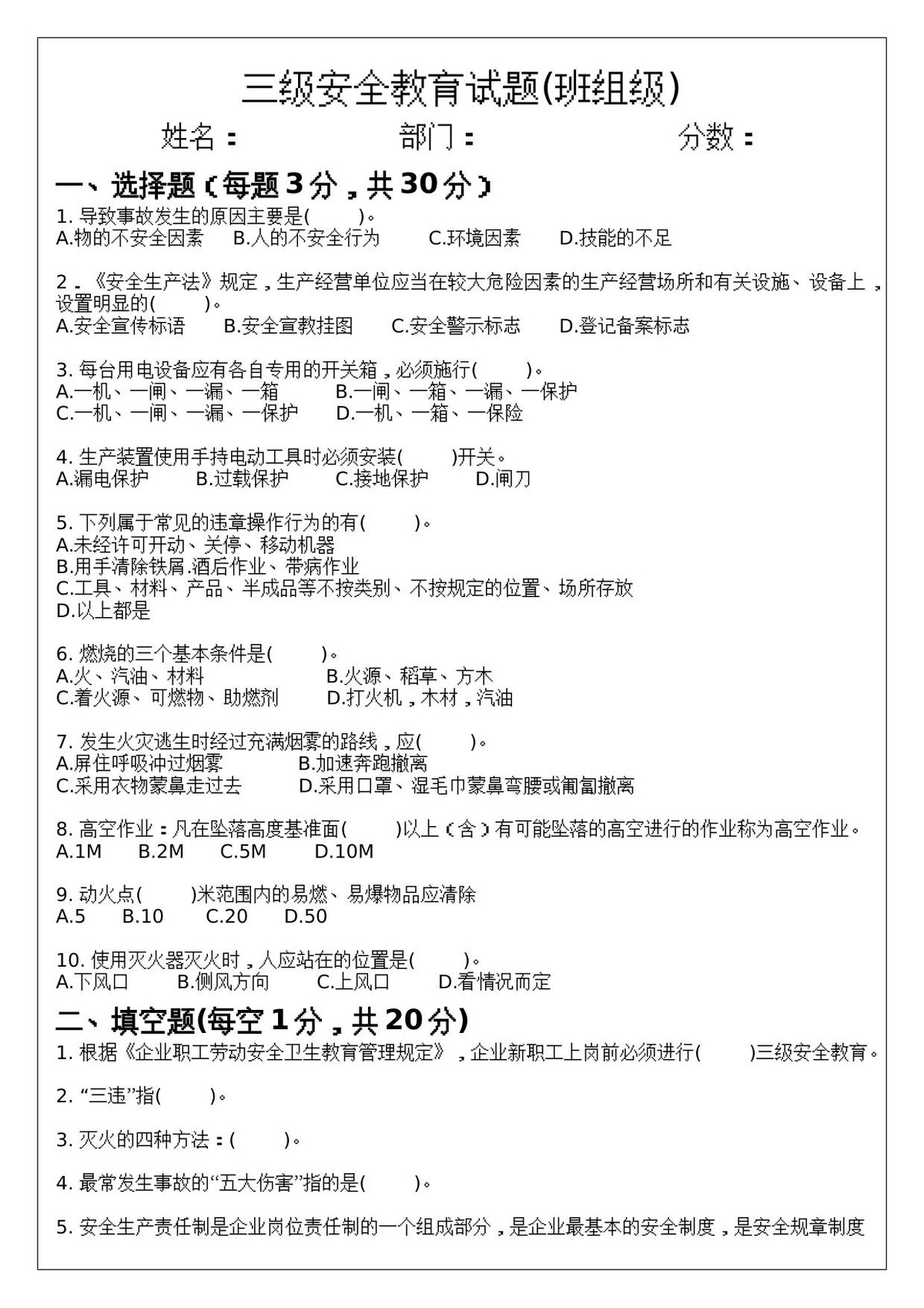 三级安全教育试题(班组级)

姓名：  部门：  分数：

一、选择题（每题3分，共30分）

1.导致事故发生的原因主要是(    )。
A.物的不安全因素  B.人的不安全行为  C.环境因素  D.技能的不足

2.《安全生产法》规定，生产经营单位应当在较大危险因素的生产经营场所和有关设施、设备上，设置明显的(    )。
A.安全宣传标语  B.安全宣教挂图  C.安全警示标志  D.登记备案标志

3.每台用电设备应有各自专用的开关箱，必须施行(    )。
A.一机、一闸、一漏、一箱  B.一闸、一箱、一漏、一保护
C.一机、一闸、一漏、一保护  D.一机、一箱、一保险

4.生产装置使用手持电动工具时必须安装(    )开关。
A.漏电保护  B.过载保护  C.接地保护  D.闸刀

5.下列属于常见的违章操作行为的有(    )。
A.未经许可开动、关停、移动机器
B.用手清除铁屑.酒后作业、带病作业
C.工具、材料、产品、半成品等不按类别、不按规定的位置、场所存放
D.以上都是

6.燃烧的三个基本条件是(    )。
A.火、汽油、材料  B.火源、稻草、方木
C.着火源、可燃物、助燃剂  D.打火机，木材，汽油

7.发生火灾逃生时经过充满烟雾的路线，应(    )。
A.屏住呼吸冲过烟雾  B.加速奔跑撤离
C.采用衣物蒙鼻走过去  D.采用口罩、湿毛巾蒙鼻弯腰或匍匐撤离

8.高空作业：凡在坠落高度基准面(    )以上（含）有可能坠落的高空进行的作业称为高空作业。
A.1M  B.2M  C.5M  D.10M

9.动火点(    )米范围内的易燃、易爆物品应清除
A.5  B.10  C.20  D.50

10.使用灭火器灭火时，人应站在的位置是(    )。
A.下风口  B.侧风方向  C.上风口  D.看情况而定

二、填空题(每空1分，共20分)

1.根据《企业职工劳动安全卫生教育管理规定》，企业新职工上岗前必须进行(    )三级安全教育。

2.“三违”指(    )。

3.灭火的四种方法：(    )。

4.最常发生事故的“五大伤害”指的是(    )。

5.安全生产责任制是企业岗位责任制的一个组成部分，是企业最基本的安全制度，是安全规章制度